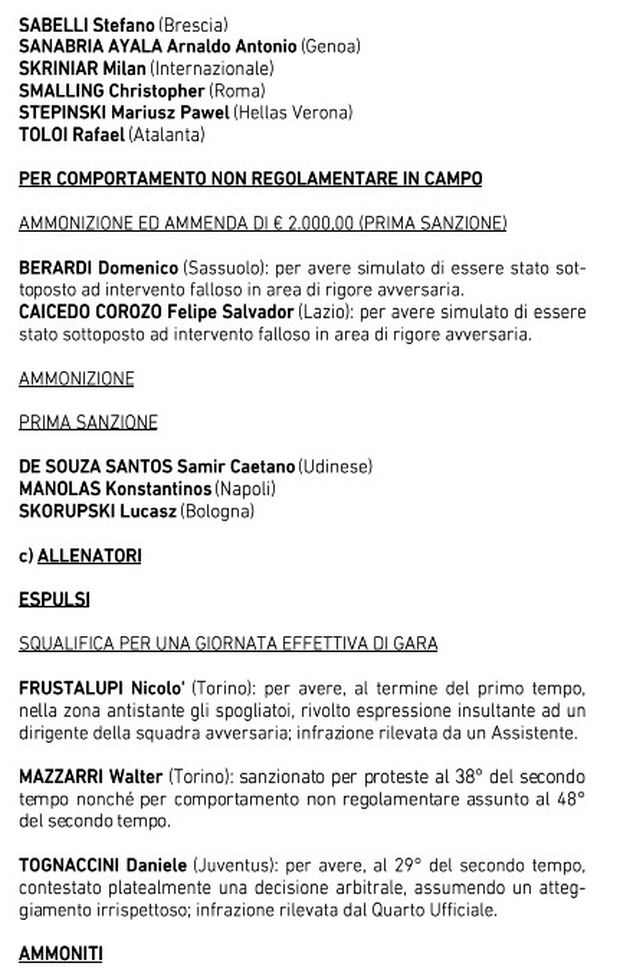 SABELLI Stefano (Brescia)
SANABRIA AYALA Arnaldo Antonio (Genoa)
SKRINIAR Milan (Internazionale)
SMALLING Christopher (Roma)
STEPINSKI Mariusz Pawel (Hellas Verona)
TOLOI Rafael (Atalanta)

PER COMPORTAMENTO NON REGOLAMENTARE IN CAMPO

AMMONIZIONE ED AMMENDA DI € 2.000,00 (PRIMA SANZIONE)

BERARDI Domenico (Sassuolo): per avere simulato di essere stato sottoposto ad intervento falloso in area di rigore avversaria.
CAICEDO COROZO Felipe Salvador (Lazio): per avere simulato di essere stato sottoposto ad intervento falloso in area di rigore avversaria.

AMMONIZIONE

PRIMA SANZIONE

DE SOUZA SANTOS Samir Caetano (Udinese)
MANOLAS Konstantinos (Napoli)
SKORUPSKI Lucasz (Bologna)

c) ALLENATORI

ESPULSI

SQUALIFICA PER UNA GIORNATA EFFETTIVA DI GARA

FRUSTALUPI Nicolo' (Torino): per avere, al termine del primo tempo, nella zona antistante gli spogliatoi, rivolto espressione insultante ad un dirigente della squadra avversaria; infrazione rilevata da un Assistente.

MAZZARRI Walter (Torino): sanzionato per proteste al 38° del secondo tempo nonché per comportamento non regolamentare assunto al 48° del secondo tempo.

TOGNACCINI Daniele (Juventus): per avere, al 29° del secondo tempo, contestato platealmente una decisione arbitrale, assumendo un atteggiamento irrispettoso; infrazione rilevata dal Quarto Ufficiale.

AMMONITI